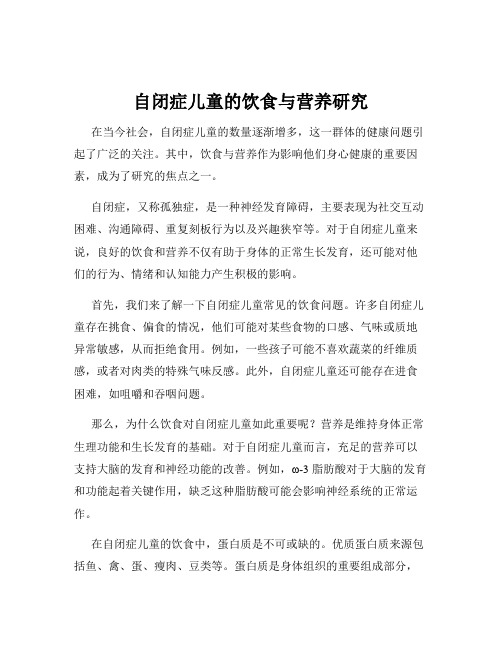 自闭症儿童的饮食与营养研究

在当今社会，自闭症儿童的数量逐渐增多，这一群体的健康问题引起了广泛的关注。其中，饮食与营养作为影响他们身心健康的重要因素，成为了研究的焦点之一。

自闭症，又称孤独症，是一种神经发育障碍，主要表现为社交互动困难、沟通障碍、重复刻板行为以及兴趣狭窄等。对于自闭症儿童来说，良好的饮食和营养不仅有助于身体的正常生长发育，还可能对他们的行为、情绪和认知能力产生积极的影响。

首先，我们来了解一下自闭症儿童常见的饮食问题。许多自闭症儿童存在挑食、偏食的情况，他们可能对某些食物的口感、气味或质地异常敏感，从而拒绝食用。例如，一些孩子可能不喜欢蔬菜的纤维质感，或者对肉类的特殊气味反感。此外，自闭症儿童还可能存在进食困难，如咀嚼和吞咽问题。

那么，为什么饮食对自闭症儿童如此重要呢？营养是维持身体正常生理功能和生长发育的基础。对于自闭症儿童而言，充足的营养可以支持大脑的发育和神经功能的改善。例如，ω-3 脂肪酸对于大脑的发育和功能起着关键作用，缺乏这种脂肪酸可能会影响神经系统的正常运作。

在自闭症儿童的饮食中，蛋白质是不可或缺的。优质蛋白质来源包括鱼、禽、蛋、瘦肉、豆类等。蛋白质是身体组织的重要组成部分，